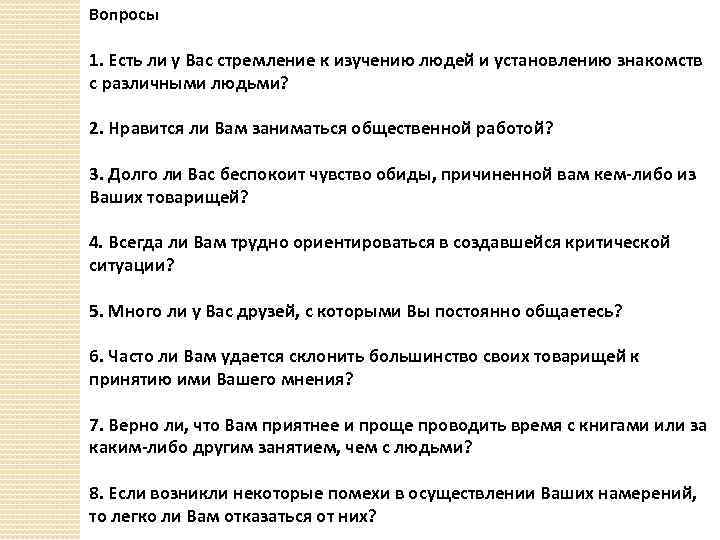 Вопросы

1. Есть ли у Вас стремление к изучению людей и установлению знакомств с различными людьми?

2. Нравится ли Вам заниматься общественной работой?

3. Долго ли Вас беспокоит чувство обиды, причиненной вам кем-либо из Ваших товарищей?

4. Всегда ли Вам трудно ориентироваться в создавшейся критической ситуации?

5. Много ли у Вас друзей, с которыми Вы постоянно общаетесь?

6. Часто ли Вам удается склонить большинство своих товарищей к принятию ими Вашего мнения?

7. Верно ли, что Вам приятнее и проще проводить время с книгами или за каким-либо другим занятием, чем с людьми?

8. Если возникли некоторые помехи в осуществлении Ваших намерений, то легко ли Вам отказаться от них?